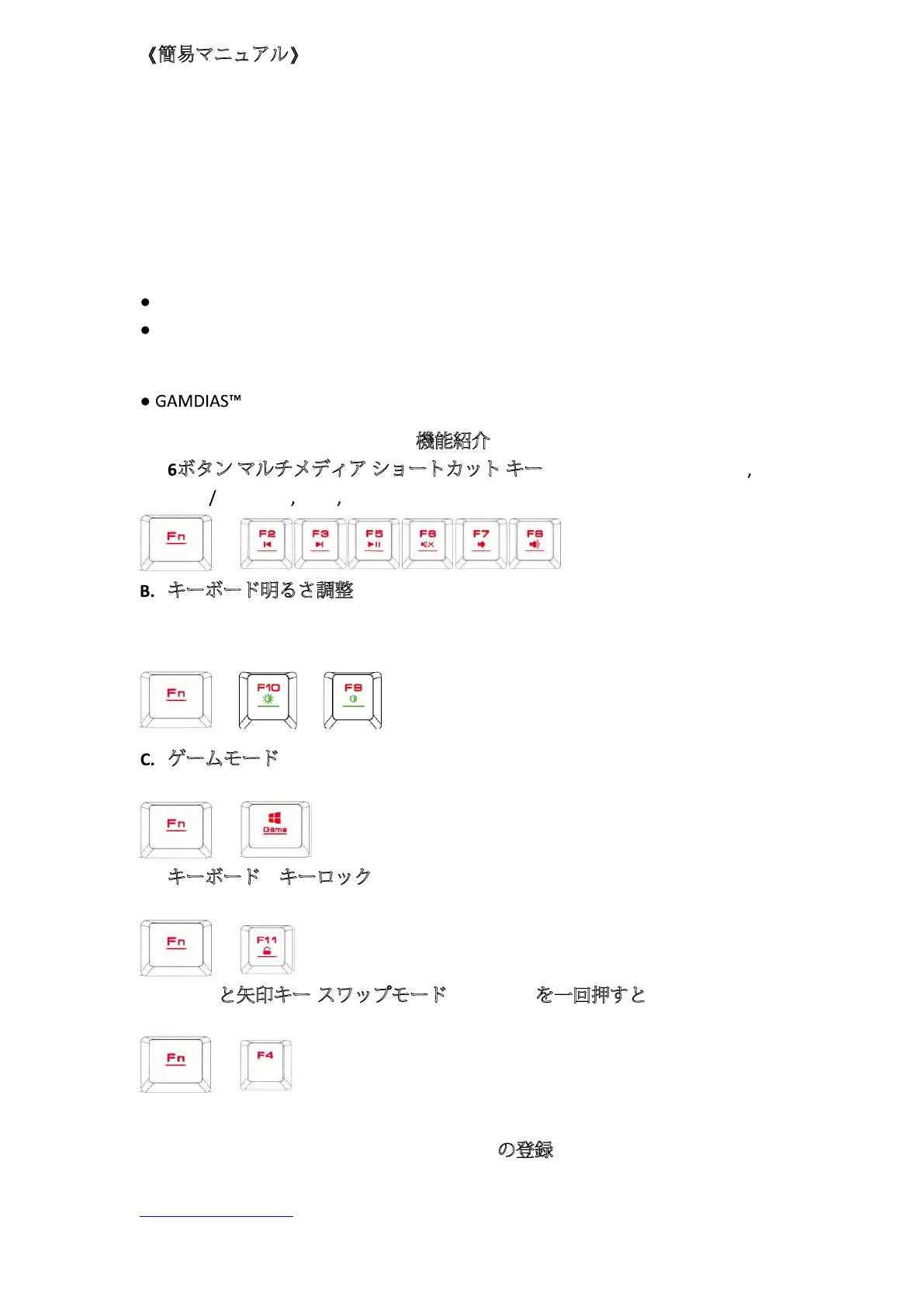 《簡易マニュアル》

●
●

● GAMDIAS™

機能紹介

6ボタン マルチメディア ショートカット キー ,
/ , ,

Fn F2 F3 F5 F6 F7 F8

B. キーボード明るさ調整

Fn F10 F9

C. ゲームモード

Fn Game

キーボード キーロック

Fn F11

と矢印キー スワップモード を一回押すと

Fn F4

の登録